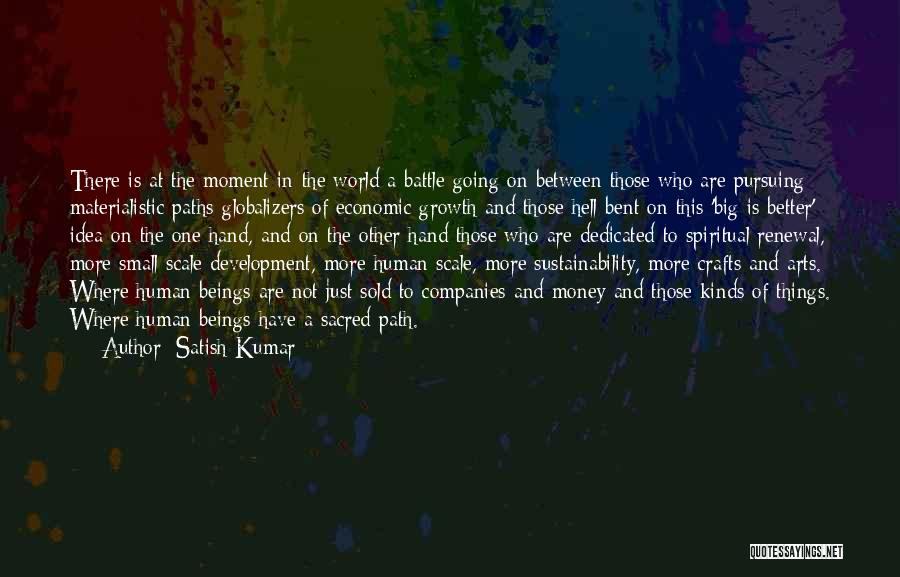 There is at the moment in the world a battle going on between those who are pursuing materialistic paths globalizers of economic growth and those hell bent on this 'big is better' idea on the one hand, and on the other hand those who are dedicated to spiritual renewal, more small scale development, more human scale, more sustainability, more crafts and arts. Where human beings are not just sold to companies and money and those kinds of things. Where human beings have a sacred path.

Author: Satish Kumar

QUOTESSAYINGS.NET